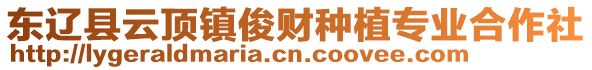 东辽县云顶镇俊财种植专业合作社
http://lygeraldmaria.cn.coovee.com